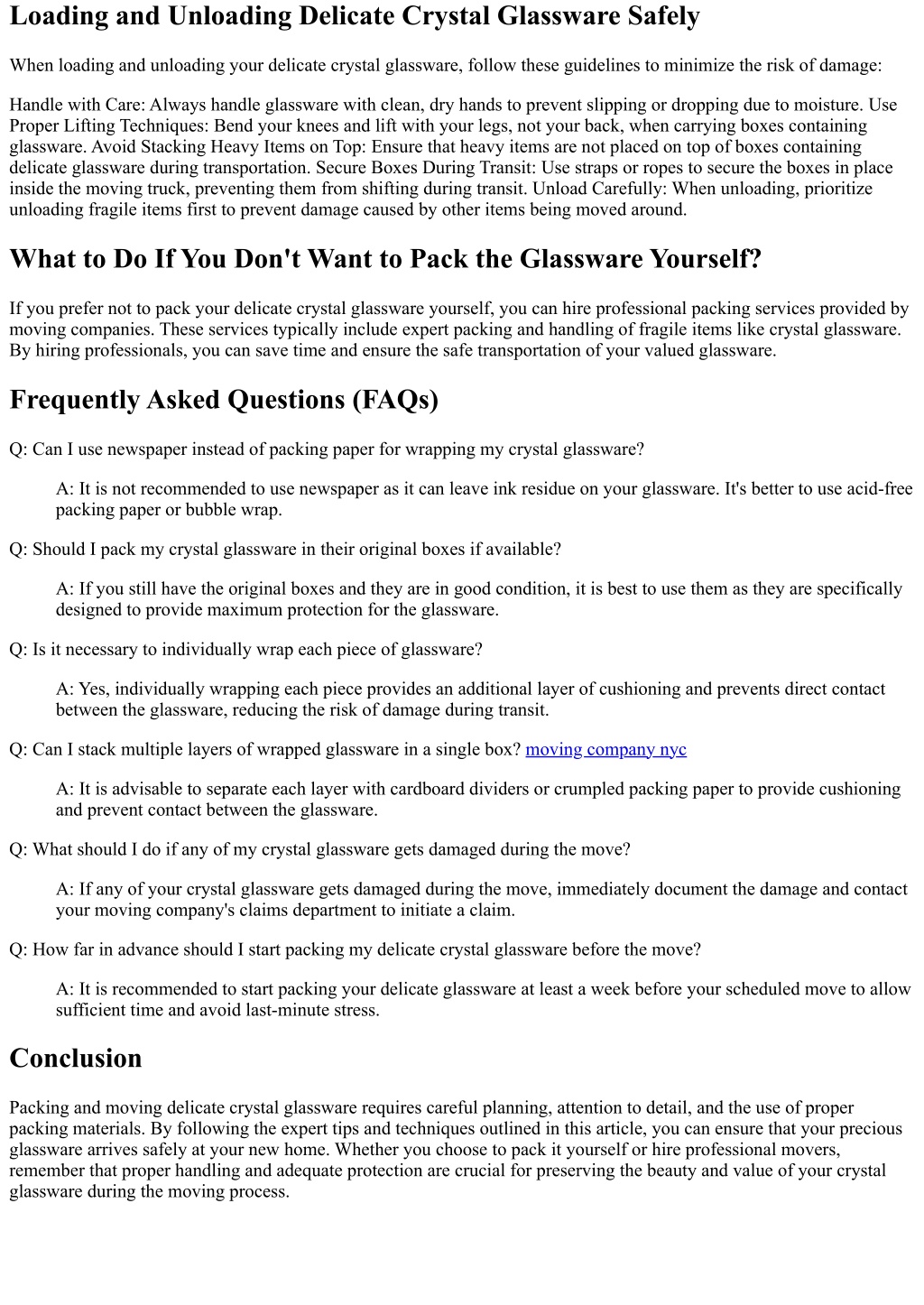 Loading and Unloading Delicate Crystal Glassware Safely

When loading and unloading your delicate crystal glassware, follow these guidelines to minimize the risk of damage:

Handle with Care: Always handle glassware with clean, dry hands to prevent slipping or dropping due to moisture. Use Proper Lifting Techniques: Bend your knees and lift with your legs, not your back, when carrying boxes containing glassware. Avoid Stacking Heavy Items on Top: Ensure that heavy items are not placed on top of boxes containing delicate glassware during transportation. Secure Boxes During Transit: Use straps or ropes to secure the boxes in place inside the moving truck, preventing them from shifting during transit. Unload Carefully: When unloading, prioritize unloading fragile items first to prevent damage caused by other items being moved around.

What to Do If You Don't Want to Pack the Glassware Yourself?

If you prefer not to pack your delicate crystal glassware yourself, you can hire professional packing services provided by moving companies. These services typically include expert packing and handling of fragile items like crystal glassware. By hiring professionals, you can save time and ensure the safe transportation of your valued glassware.

Frequently Asked Questions (FAQs)

Q: Can I use newspaper instead of packing paper for wrapping my crystal glassware?

A: It is not recommended to use newspaper as it can leave ink residue on your glassware. It's better to use acid-free packing paper or bubble wrap.

Q: Should I pack my crystal glassware in their original boxes if available?

A: If you still have the original boxes and they are in good condition, it is best to use them as they are specifically designed to provide maximum protection for the glassware.

Q: Is it necessary to individually wrap each piece of glassware?

A: Yes, individually wrapping each piece provides an additional layer of cushioning and prevents direct contact between the glassware, reducing the risk of damage during transit.

Q: Can I stack multiple layers of wrapped glassware in a single box? moving company nyc

A: It is advisable to separate each layer with cardboard dividers or crumpled packing paper to provide cushioning and prevent contact between the glassware.

Q: What should I do if any of my crystal glassware gets damaged during the move?

A: If any of your crystal glassware gets damaged during the move, immediately document the damage and contact your moving company's claims department to initiate a claim.

Q: How far in advance should I start packing my delicate crystal glassware before the move?

A: It is recommended to start packing your delicate glassware at least a week before your scheduled move to allow sufficient time and avoid last-minute stress.

Conclusion

Packing and moving delicate crystal glassware requires careful planning, attention to detail, and the use of proper packing materials. By following the expert tips and techniques outlined in this article, you can ensure that your precious glassware arrives safely at your new home. Whether you choose to pack it yourself or hire professional movers, remember that proper handling and adequate protection are crucial for preserving the beauty and value of your crystal glassware during the moving process.